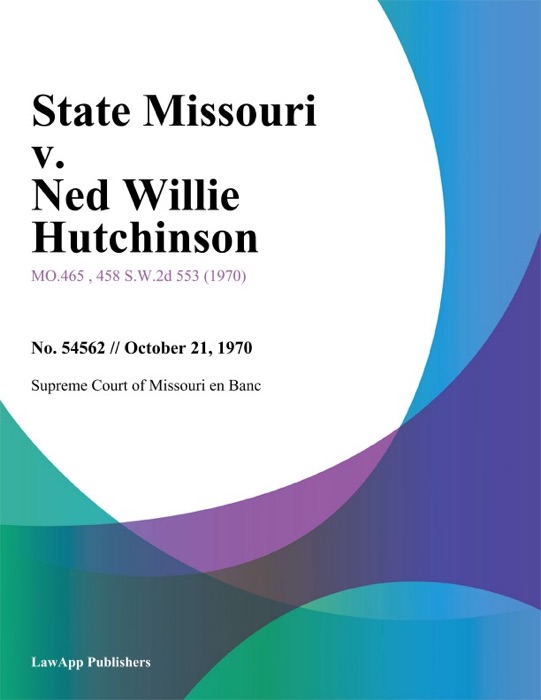 State Missouri v. Ned Willie Hutchinson

MO.465 , 458 S.W.2d 553 (1970)

No. 54562 // October 21, 1970

Supreme Court of Missouri en Banc

LawApp Publishers